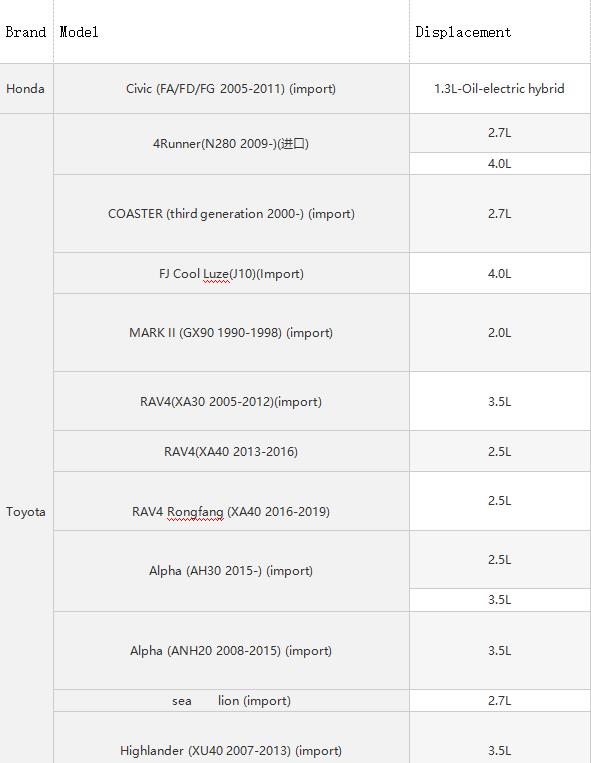 | Brand | Model | Displacement |
|---|---|---|
| Honda | Civic (FA/FD/FG 2005-2011) (import) | 1.3L-Oil-electric hybrid |
| Toyota | 4Runner(N280 2009-)(进口) | 2.7L |
| | | 4.0L |
| | COASTER (third generation 2000-) (import) | 2.7L |
| | FJ Cool Luze(J10)(Import) | 4.0L |
| | MARK II (GX90 1990-1998) (import) | 2.0L |
| | RAV4(XA30 2005-2012)(import) | 3.5L |
| | RAV4(XA40 2013-2016) | 2.5L |
| | RAV4 Rongfang (XA40 2016-2019) | 2.5L |
| | Alpha (AH30 2015-) (import) | 2.5L |
| | | 3.5L |
| | Alpha (ANH20 2008-2015) (import) | 3.5L |
| | sea lion (import) | 2.7L |
| | Highlander (XU40 2007-2013) (import) | 3.5L |